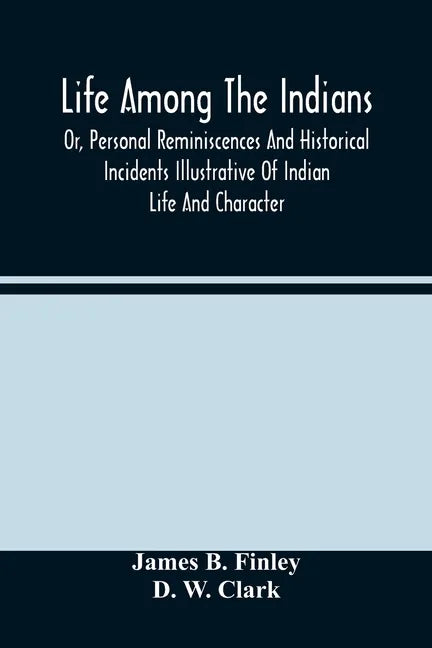 Life Among The Indians

Or, Personal Reminiscences And Historical Incidents Illustrative Of Indian Life And Character

James B. Finley
D. W. Clark